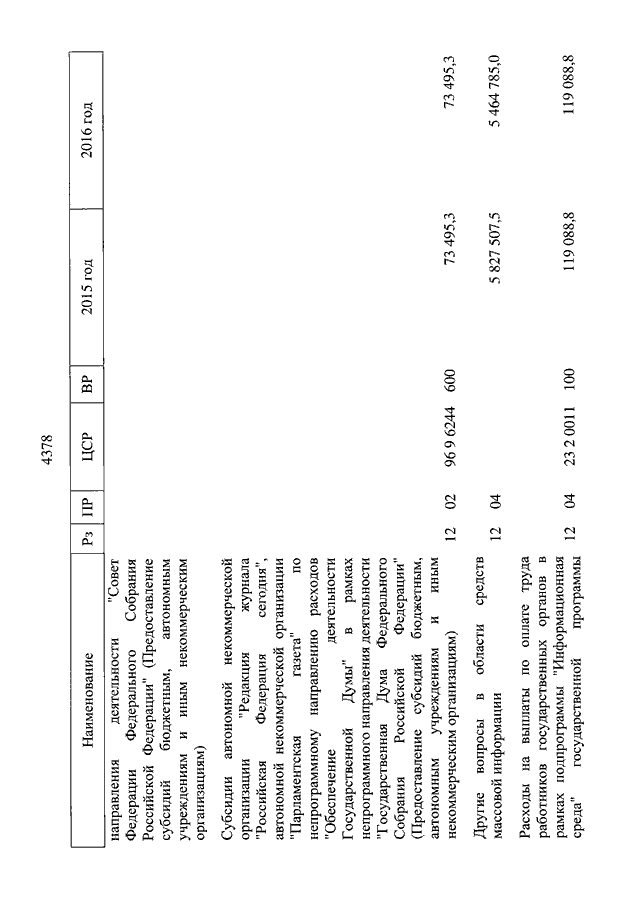 4378

| Наименование | Рз | ПР | ЦСР | ВР | 2015 год | 2016 год |
|---|---|---|---|---|---|---|
| направления деятельности "Совет Федерации Федерального Собрания Российской Федерации" (Предоставление субсидий бюджетным, автономным учреждениям и иным некоммерческим организациям) | | | | | | |
| Субсидии автономной некоммерческой организации "Редакция журнала "Российская Федерация сегодня", автономной некоммерческой организации "Парламентская газета" по непрограммному направлению расходов "Обеспечение деятельности Государственной Думы" в рамках непрограммного направления деятельности "Государственная Дума Федерального Собрания Российской Федерации" (Предоставление субсидий бюджетным, автономным учреждениям и иным некоммерческим организациям) | 12 | 02 | 96 9 6244 | 600 | 73 495,3 | 73 495,3 |
| Другие вопросы в области средств массовой информации | 12 | 04 | | | 5 827 507,5 | 5 464 785,0 |
| Расходы на выплаты по оплате труда работников государственных органов в рамках подпрограммы "Информационная среда" государственной программы | 12 | 04 | 23 2 0011 | 100 | 119 088,8 | 119 088,8 |